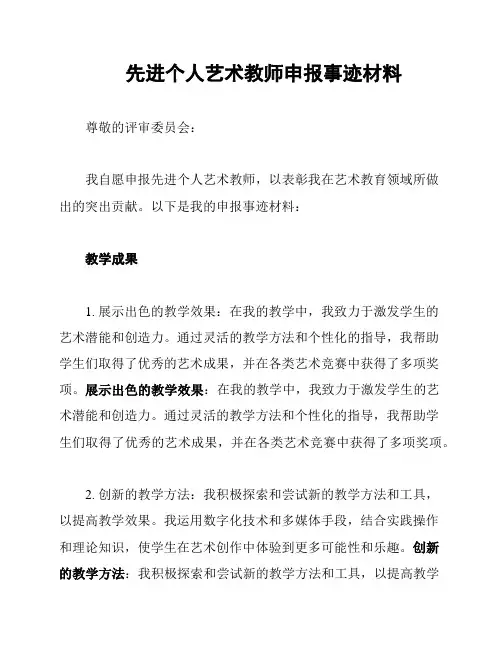 先进个人艺术教师申报事迹材料

尊敬的评审委员会：

我自愿申报先进个人艺术教师，以表彰我在艺术教育领域所做出的突出贡献。以下是我的申报事迹材料：

教学成果

1. 展示出色的教学效果：在我的教学中，我致力于激发学生的艺术潜能和创造力。通过灵活的教学方法和个性化的指导，我帮助学生们取得了优秀的艺术成果，并在各类艺术竞赛中获得了多项奖项。展示出色的教学效果：在我的教学中，我致力于激发学生的艺术潜能和创造力。通过灵活的教学方法和个性化的指导，我帮助学生们取得了优秀的艺术成果，并在各类艺术竞赛中获得了多项奖项。

2. 创新的教学方法：我积极探索和尝试新的教学方法和工具，以提高教学效果。我运用数字化技术和多媒体手段，结合实践操作和理论知识，使学生在艺术创作中体验到更多可能性和乐趣。创新的教学方法：我积极探索和尝试新的教学方法和工具，以提高教学